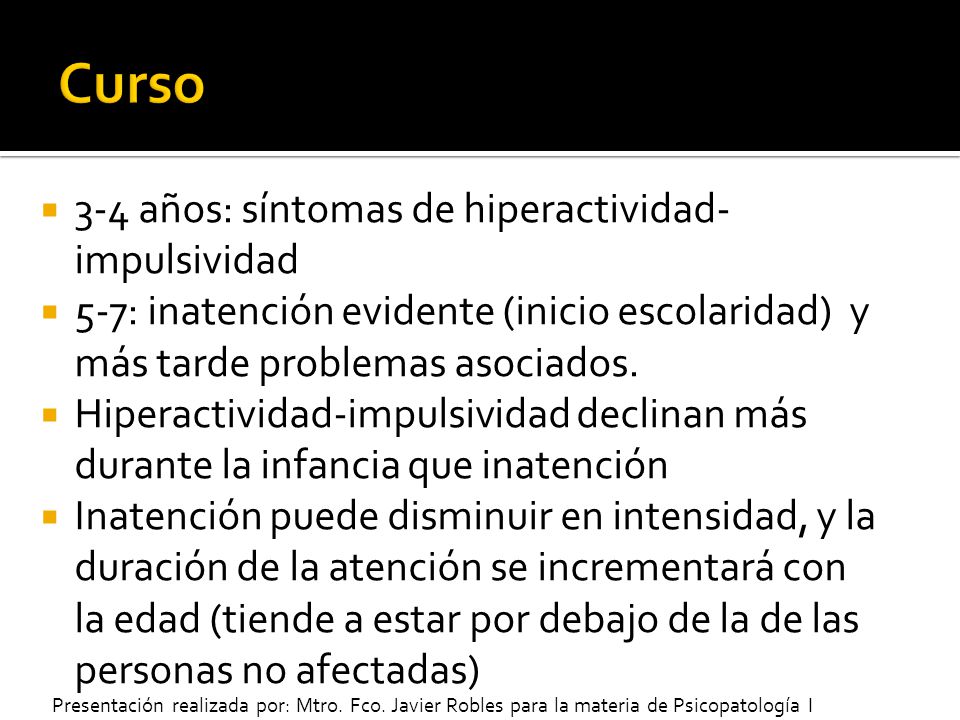 Curso

- 3-4 años: síntomas de hiperactividad-impulsividad
- 5-7: inatención evidente (inicio escolaridad) y más tarde problemas asociados.
- Hiperactividad-impulsividad declinan más durante la infancia que inatención
- Inatención puede disminuir en intensidad, y la duración de la atención se incrementará con la edad (tiende a estar por debajo de la de las personas no afectadas)

Presentación realizada por: Mtro. Fco. Javier Robles para la materia de Psicopatología I